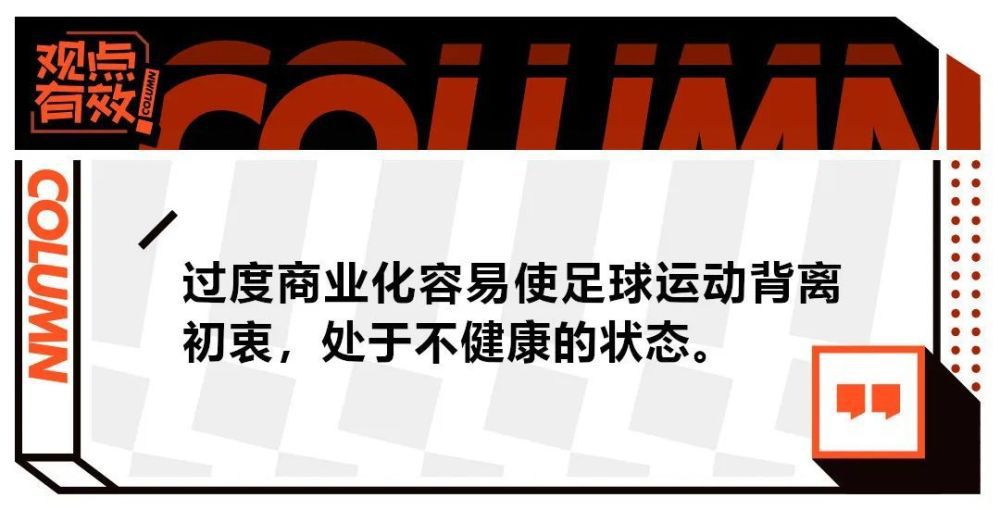 观点有效 COLUMN

COLUMN

COLUMN

过度商业化容易使足球运动背离初衷，处于不健康的状态。